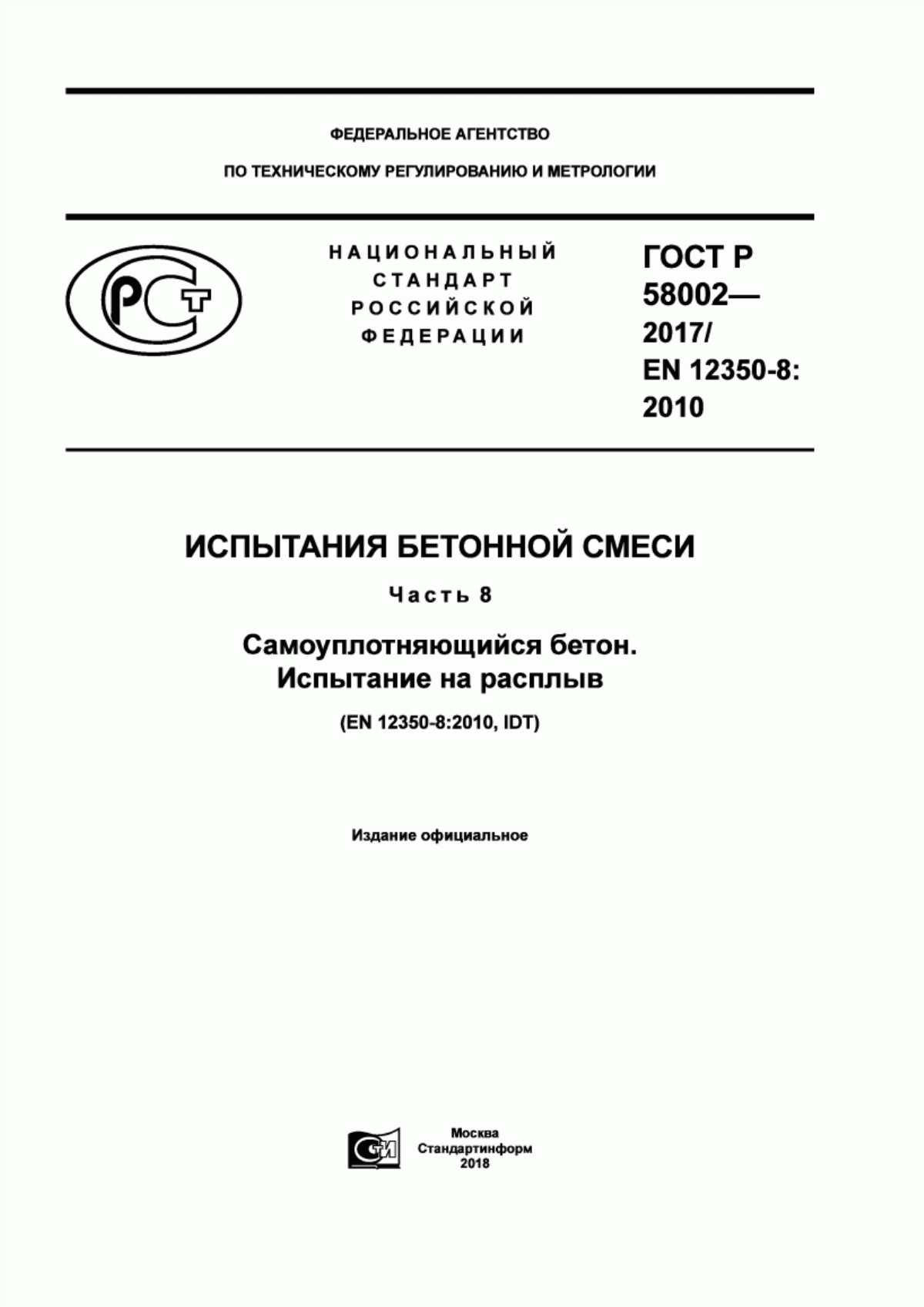 ФЕДЕРАЛЬНОЕ АГЕНТСТВО

ПО ТЕХНИЧЕСКОМУ РЕГУЛИРОВАНИЮ И МЕТРОЛОГИИ

РСТ

НАЦИОНАЛЬНЫЙ СТАНДАРТ РОССИЙСКОЙ ФЕДЕРАЦИИ

ГОСТ Р 58002— 2017/ EN 12350-8: 2010

ИСПЫТАНИЯ БЕТОННОЙ СМЕСИ

Часть 8

Самоуплотняющийся бетон. Испытание на расплыв

(EN 12350-8:2010, IDT)

Издание официальное

СИ

Москва
Стандартинформ
2018